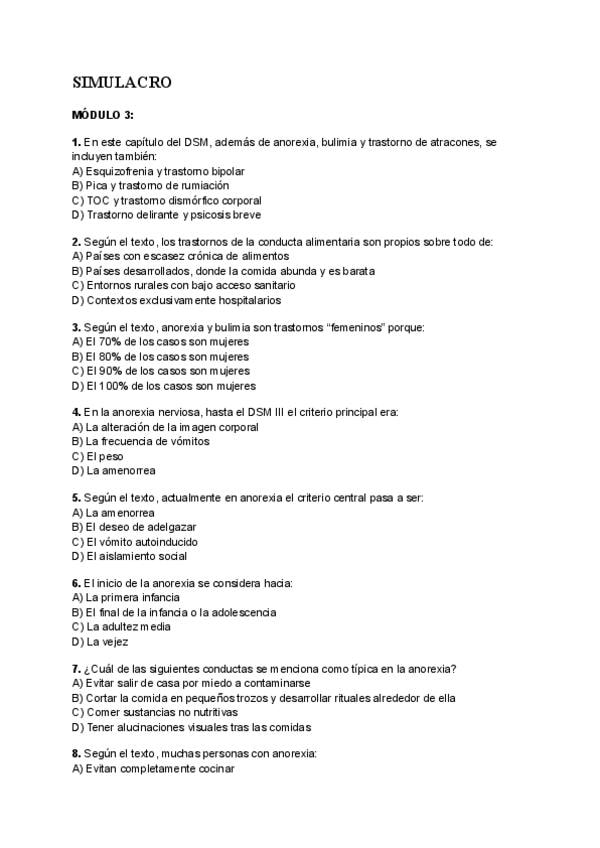 SIMULACRO

MÓDULO 3:

1. En este capítulo del DSM, además de anorexia, bulimia y trastorno de atracones, se incluyen también:
A) Esquizofrenia y trastorno bipolar
B) Pica y trastorno de rumiación
C) TOC y trastorno dismórfico corporal
D) Trastorno delirante y psicosis breve

2. Según el texto, los trastornos de la conducta alimentaria son propios sobre todo de:
A) Países con escasez crónica de alimentos
B) Países desarrollados, donde la comida abunda y es barata
C) Entornos rurales con bajo acceso sanitario
D) Contextos exclusivamente hospitalarios

3. Según el texto, anorexia y bulimia son trastornos "femeninos" porque:
A) El 70% de los casos son mujeres
B) El 80% de los casos son mujeres
C) El 90% de los casos son mujeres
D) El 100% de los casos son mujeres

4. En la anorexia nerviosa, hasta el DSM III el criterio principal era:
A) La alteración de la imagen corporal
B) La frecuencia de vómitos
C) El peso
D) La amenorrea

5. Según el texto, actualmente en anorexia el criterio central pasa a ser:
A) La amenorrea
B) El deseo de adelgazar
C) El vómito autoinducido
D) El aislamiento social

6. El inicio de la anorexia se considera hacia:
A) La primera infancia
B) El final de la infancia o la adolescencia
C) La adultez media
D) La vejez

7. ¿Cuál de las siguientes conductas se menciona como típica en la anorexia?
A) Evitar salir de casa por miedo a contaminarse
B) Cortar la comida en pequeños trozos y desarrollar rituales alrededor de ella
C) Comer sustancias no nutritivas
D) Tener alucinaciones visuales tras las comidas

8. Según el texto, muchas personas con anorexia:
A) Evitan completamente cocinar